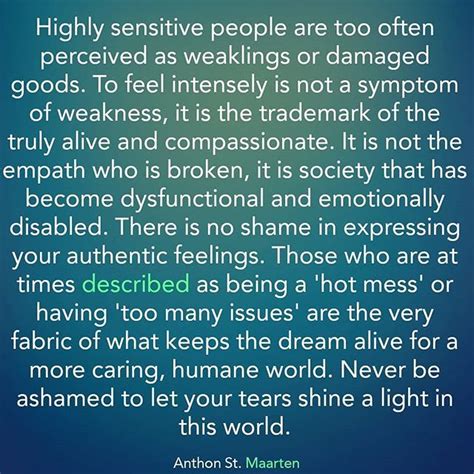 Highly sensitive people are too often perceived as weaklings or damaged goods. To feel intensely is not a symptom of weakness, it is the trademark of the truly alive and compassionate. It is not the empath who is broken, it is society that has become dysfunctional and emotionally disabled. There is no shame in expressing your authentic feelings. Those who are at times described as being a 'hot mess' or having 'too many issues' are the very fabric of what keeps the dream alive for a more caring, humane world. Never be ashamed to let your tears shine a light in this world.

Anthon St. Maarten